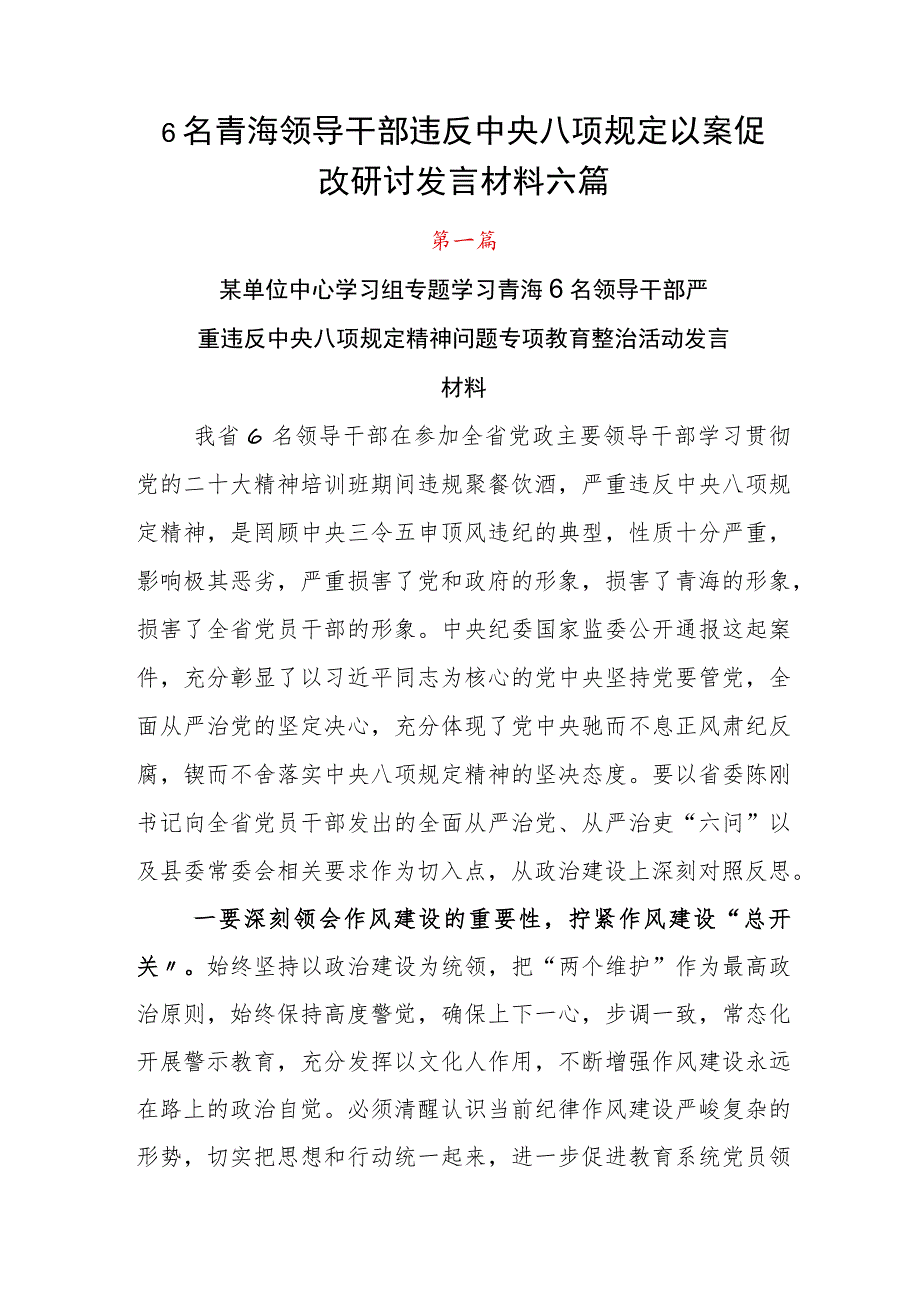 6名青海领导干部违反中央八项规定以案促改研讨发言材料六篇

第一篇

某单位中心学习组专题学习青海6名领导干部严重违反中央八项规定精神问题专项教育整治活动发言材料

我省6名领导干部在参加全省党政主要领导干部学习贯彻党的二十大精神培训班期间违规聚餐饮酒，严重违反中央八项规定精神，是罔顾中央三令五申顶风违纪的典型，性质十分严重，影响极其恶劣，严重损害了党和政府的形象，损害了青海的形象，损害了全省党员干部的形象。中央纪委国家监委公开通报这起案件，充分彰显了以习近平同志为核心的党中央坚持党要管党，全面从严治党的坚定决心，充分体现了党中央驰而不息正风肃纪反腐，锲而不舍落实中央八项规定精神的坚决态度。要以省委陈刚书记向全省党员干部发出的全面从严治党、从严治吏“六问”以及县委常委会相关要求作为切入点，从政治建设上深刻对照反思。

一要深刻领会作风建设的重要性，拧紧作风建设“总开关〃。始终坚持以政治建设为统领，把“两个维护”作为最高政治原则，始终保持高度警觉，确保上下一心，步调一致，常态化开展警示教育，充分发挥以文化人作用，不断增强作风建设永远在路上的政治自觉。必须清醒认识当前纪律作风建设严峻复杂的形势，切实把思想和行动统一起来，进一步促进教育系统党员领